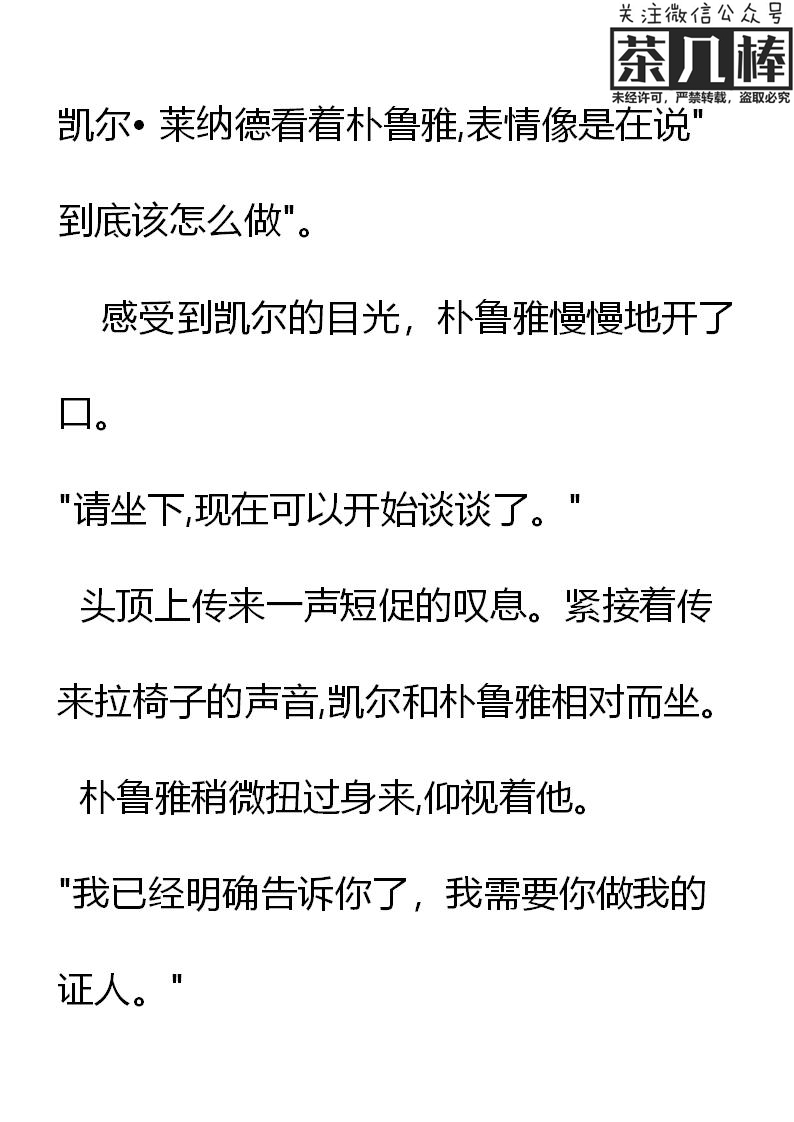 关注微信公众号
茶几棒
未经许可，严禁转载，盗取必究

凯尔• 莱纳德看着朴鲁雅,表情像是在说"到底该怎么做"。

感受到凯尔的目光，朴鲁雅慢慢地开了口。

"请坐下,现在可以开始谈谈了。"

头顶上传来一声短促的叹息。紧接着传来拉椅子的声音,凯尔和朴鲁雅相对而坐。

朴鲁雅稍微扭过身来,仰视着他。

"我已经明确告诉你了，我需要你做我的证人。"